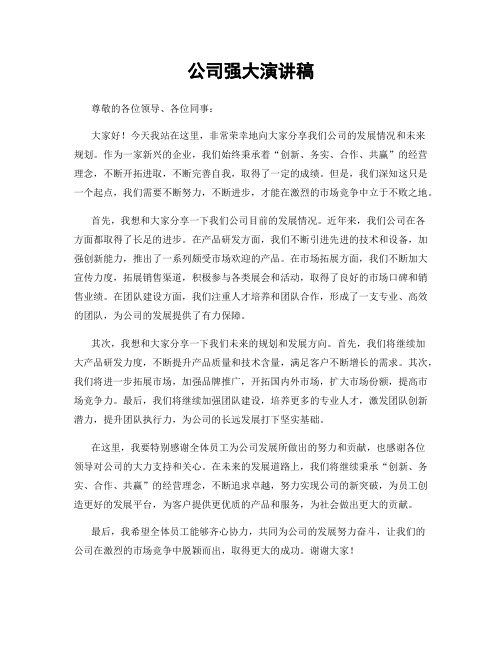 公司强大演讲稿

尊敬的各位领导、各位同事：

大家好！今天我站在这里，非常荣幸地向大家分享我们公司的发展情况和未来规划。作为一家新兴的企业，我们始终秉承着“创新、务实、合作、共赢”的经营理念，不断开拓进取，不断完善自我，取得了一定的成绩。但是，我们深知这只是一个起点，我们需要不断努力，不断进步，才能在激烈的市场竞争中立于不败之地。

首先，我想和大家分享一下我们公司目前的发展情况。近年来，我们公司在各方面都取得了长足的进步。在产品研发方面，我们不断引进先进的技术和设备，加强创新能力，推出了一系列颇受市场欢迎的产品。在市场拓展方面，我们不断加大宣传力度，拓展销售渠道，积极参与各类展会和活动，取得了良好的市场口碑和销售业绩。在团队建设方面，我们注重人才培养和团队合作，形成了一支专业、高效的团队，为公司的发展提供了有力保障。

其次，我想和大家分享一下我们未来的规划和发展方向。首先，我们将继续加大产品研发力度，不断提升产品质量和技术含量，满足客户不断增长的需求。其次，我们将进一步拓展市场，加强品牌推广，开拓国内外市场，扩大市场份额，提高市场竞争力。最后，我们将继续加强团队建设，培养更多的专业人才，激发团队创新潜力，提升团队执行力，为公司的长远发展打下坚实基础。

在这里，我要特别感谢全体员工为公司发展所做出的努力和贡献，也感谢各位领导对公司的大力支持和关心。在未来的发展道路上，我们将继续秉承“创新、务实、合作、共赢”的经营理念，不断追求卓越，努力实现公司的新突破，为员工创造更好的发展平台，为客户提供更优质的产品和服务，为社会做出更大的贡献。

最后，我希望全体员工能够齐心协力，共同为公司的发展努力奋斗，让我们的公司在激烈的市场竞争中脱颖而出，取得更大的成功。谢谢大家！